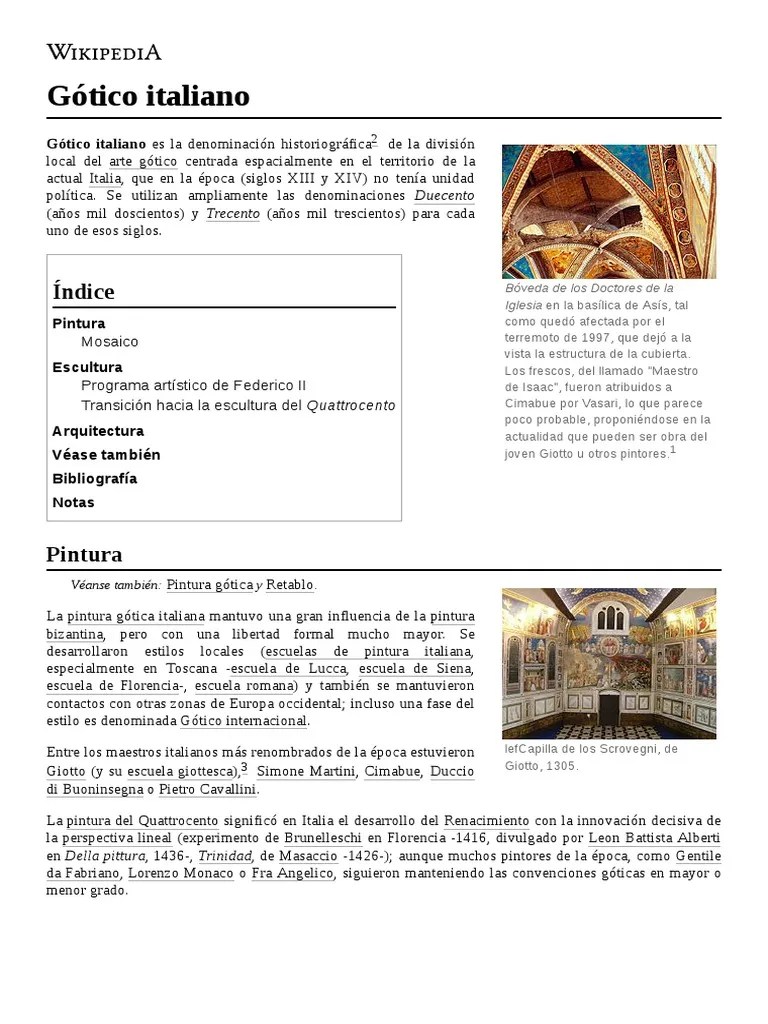 WIKIPEDIA

Gótico italiano

Gótico italiano es la denominación historiográfica$^2$ de la división local del arte gótico centrada espacialmente en el territorio de la actual Italia, que en la época (siglos XIII y XIV) no tenía unidad política. Se utilizan ampliamente las denominaciones Duecento (años mil doscientos) y Trecento (años mil trescientos) para cada uno de esos siglos.

Bóveda de los Doctores de la Iglesia en la basílica de Asís, tal como quedó afectada por el terremoto de 1997, que dejó a la vista la estructura de la cubierta. Los frescos, del llamado "Maestro de Isaac", fueron atribuidos a Cimabue por Vasari, lo que parece poco probable, proponiéndose en la actualidad que pueden ser obra del joven Giotto u otros pintores.$^1$

Índice
Pintura
Mosaico
Escultura
Programa artístico de Federico II
Transición hacia la escultura del Quattrocento
Arquitectura
Véase también
Bibliografía
Notas

Pintura

Véanse también: Pintura gótica y Retablo.

La pintura gótica italiana mantuvo una gran influencia de la pintura bizantina, pero con una libertad formal mucho mayor. Se desarrollaron estilos locales (escuelas de pintura italiana, especialmente en Toscana -escuela de Lucca, escuela de Siena, escuela de Florencia-, escuela romana) y también se mantuvieron contactos con otras zonas de Europa occidental; incluso una fase del estilo es denominada Gótico internacional.

Entre los maestros italianos más renombrados de la época estuvieron Giotto (y su escuela giottesca),$^3$ Simone Martini, Cimabue, Duccio di Buoninsegna o Pietro Cavallini.

lefCapilla de los Scrovegni, de Giotto, 1305.

La pintura del Quattrocento significó en Italia el desarrollo del Renacimiento con la innovación decisiva de la perspectiva lineal (experimento de Brunelleschi en Florencia -1416, divulgado por Leon Battista Alberti en Della pittura, 1436-, Trinidad, de Masaccio -1426-); aunque muchos pintores de la época, como Gentile da Fabriano, Lorenzo Monaco o Fra Angelico, siguieron manteniendo las convenciones góticas en mayor o menor grado.